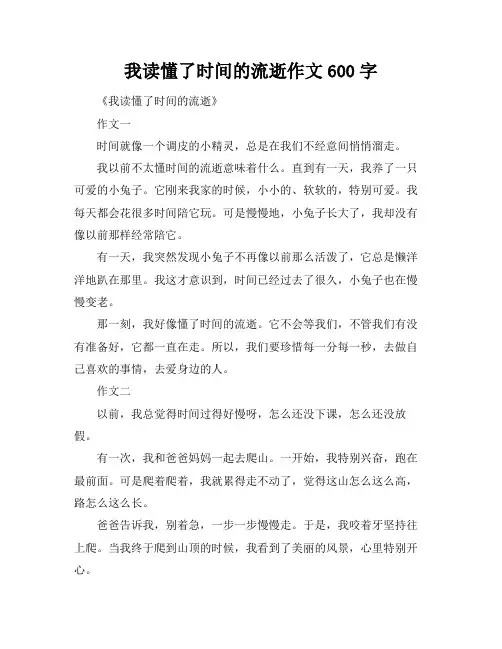 我读懂了时间的流逝作文 600 字

《我读懂了时间的流逝》

作文一

时间就像一个调皮的小精灵，总是在我们不经意间悄悄溜走。

我以前不太懂时间的流逝意味着什么。直到有一天，我养了一只可爱的小兔子。它刚来我家的时候，小小的、软软的，特别可爱。我每天都会花很多时间陪它玩。可是慢慢地，小兔子长大了，我却没有像以前那样经常陪它。

有一天，我突然发现小兔子不再像以前那么活泼了，它总是懒洋洋地趴在那里。我这才意识到，时间已经过去了很久，小兔子也在慢慢变老。

那一刻，我好像懂了时间的流逝。它不会等我们，不管我们有没有准备好，它都一直在走。所以，我们要珍惜每一分每一秒，去做自己喜欢的事情，去爱身边的人。

作文二

以前，我总觉得时间过得好慢呀，怎么还没下课，怎么还没放假。

有一次，我和爸爸妈妈一起去爬山。一开始，我特别兴奋，跑在最前面。可是爬着爬着，我就累得走不动了，觉得这山怎么这么高，路怎么这么长。

爸爸告诉我，别着急，一步一步慢慢走。于是，我咬着牙坚持往上爬。当我终于爬到山顶的时候，我看到了美丽的风景，心里特别开心。